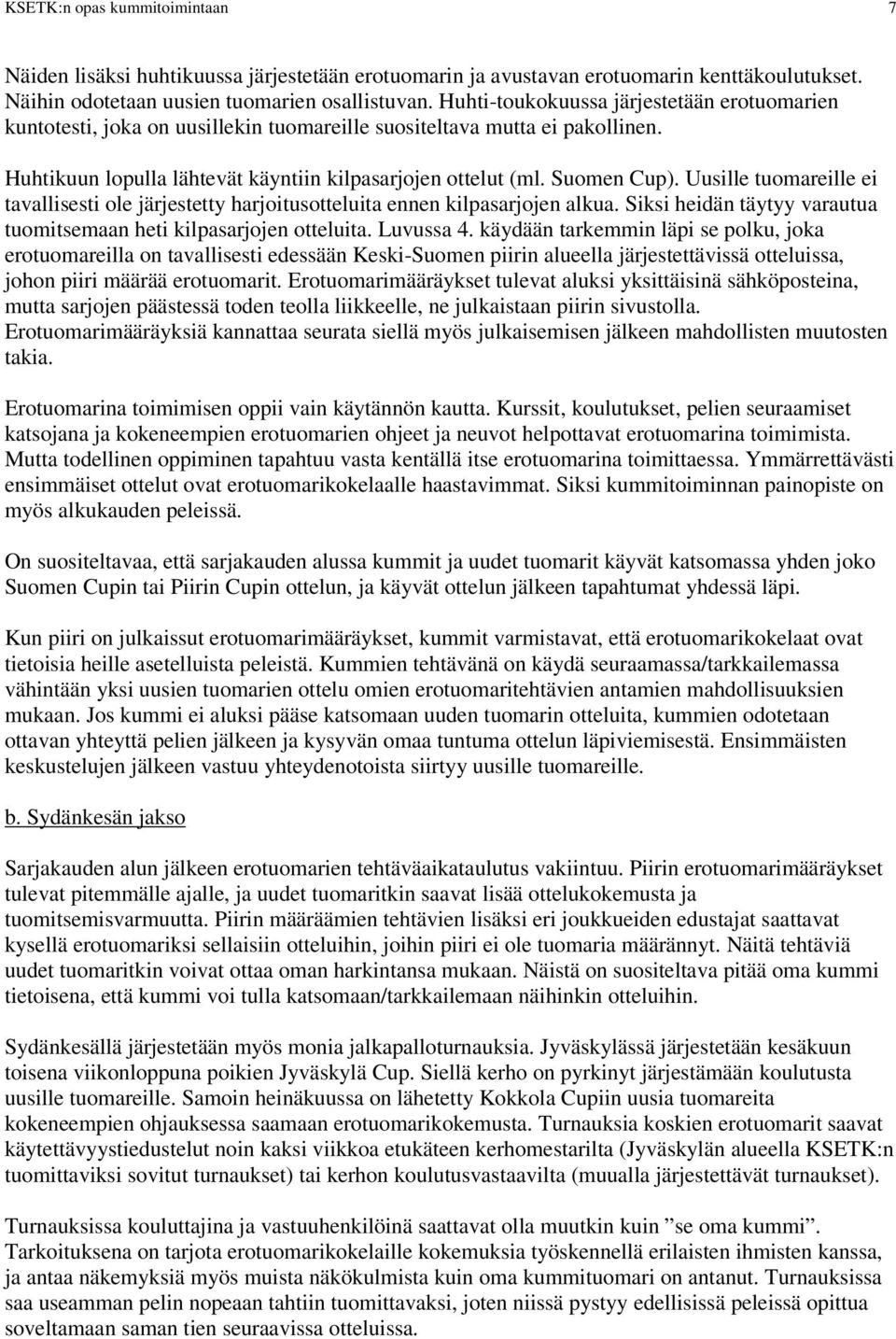 KSETK:n opas kummitoimintaan 7

Näiden lisäksi huhtikuussa järjestetään erotuomarin ja avustavan erotuomarin kenttäkoulutukset. Näihin odotetaan uusien tuomarien osallistuvan. Huhti-toukokuussa järjestetään erotuomarien kuntotesti, joka on uusillekin tuomareille suositeltava mutta ei pakollinen.

Huhtikuun lopulla lähtevät käyntiin kilpasarjojen ottelut (ml. Suomen Cup). Uusille tuomareille ei tavallisesti ole järjestetty harjoitusotteluita ennen kilpasarjojen alkua. Siksi heidän täytyy varautua tuomitsemaan heti kilpasarjojen otteluita. Luvussa 4. käydään tarkemmin läpi se polku, joka erotuomareilla on tavallisesti edessään Keski-Suomen piirin alueella järjestettävissä otteluissa, johon piiri määrää erotuomarit. Erotuomarimääräykset tulevat aluksi yksittäisinä sähköposteina, mutta sarjojen päästessä toden teolla liikkeelle, ne julkaistaan piirin sivustolla. Erotuomarimääräyksiä kannattaa seurata siellä myös julkaisemisen jälkeen mahdollisten muutosten takia.

Erotuomarina toimimisen oppii vain käytännön kautta. Kurssit, koulutukset, pelien seuraamiset katsojana ja kokeneempien erotuomarien ohjeet ja neuvot helpottavat erotuomarina toimimista. Mutta todellinen oppiminen tapahtuu vasta kentällä itse erotuomarina toimittaessa. Ymmärrettävästi ensimmäiset ottelut ovat erotuomarikokelaalle haastavimmat. Siksi kummitoiminnan painopiste on myös alkukauden peleissä.

On suositeltavaa, että sarjakauden alussa kummit ja uudet tuomarit käyvät katsomassa yhden joko Suomen Cupin tai Piirin Cupin ottelun, ja käyvät ottelun jälkeen tapahtumat yhdessä läpi.

Kun piiri on julkaissut erotuomarimääräykset, kummit varmistavat, että erotuomarikokelaat ovat tietoisia heille asetelluista peleistä. Kummien tehtävänä on käydä seuraamassa/tarkkailemassa vähintään yksi uusien tuomarien ottelu omien erotuomaritehtävien antamien mahdollisuuksien mukaan. Jos kummi ei aluksi pääse katsomaan uuden tuomarin otteluita, kummien odotetaan ottavan yhteyttä pelien jälkeen ja kysyvän omaa tuntuma ottelun läpiviemisestä. Ensimmäisten keskustelujen jälkeen vastuu yhteydenotoista siirtyy uusille tuomareille.

b. Sydänkesän jakso

Sarjakauden alun jälkeen erotuomarien tehtäväaikataulutus vakiintuu. Piirin erotuomarimääräykset tulevat pitemmälle ajalle, ja uudet tuomaritkin saavat lisää ottelukokemusta ja tuomitsemisvarmuutta. Piirin määräämien tehtävien lisäksi eri joukkueiden edustajat saattavat kysellä erotuomariksi sellaisiin otteluihin, joihin piiri ei ole tuomaria määrännyt. Näitä tehtäviä uudet tuomaritkin voivat ottaa oman harkintansa mukaan. Näistä on suositeltava pitää oma kummi tietoisena, että kummi voi tulla katsomaan/tarkkailemaan näihinkin otteluihin.

Sydänkesällä järjestetään myös monia jalkapalloturnauksia. Jyväskylässä järjestetään kesäkuun toisena viikonloppuna poikien Jyväskylä Cup. Siellä kerho on pyrkinyt järjestämään koulutusta uusille tuomareille. Samoin heinäkuussa on lähetetty Kokkola Cupiin uusia tuomareita kokeneempien ohjauksessa saamaan erotuomarikokemusta. Turnauksia koskien erotuomarit saavat käytettävyystiedustelut noin kaksi viikkoa etukäteen kerhomestarilta (Jyväskylän alueella KSETK:n tuomittaviksi sovitut turnaukset) tai kerhon koulutusvastaavilta (muualla järjestettävät turnaukset).

Turnauksissa kouluttajina ja vastuuhenkilöinä saattavat olla muutkin kuin ”se oma kummi”. Tarkoituksena on tarjota erotuomarikokelaille kokemuksia työskennellä erilaisten ihmisten kanssa, ja antaa näkemyksiä myös muista näkökulmista kuin oma kummituomari on antanut. Turnauksissa saa useamman pelin nopeaan tahtiin tuomittavaksi, joten niissä pystyy edellisissä peleissä opittua soveltamaan saman tien seuraavissa otteluissa.